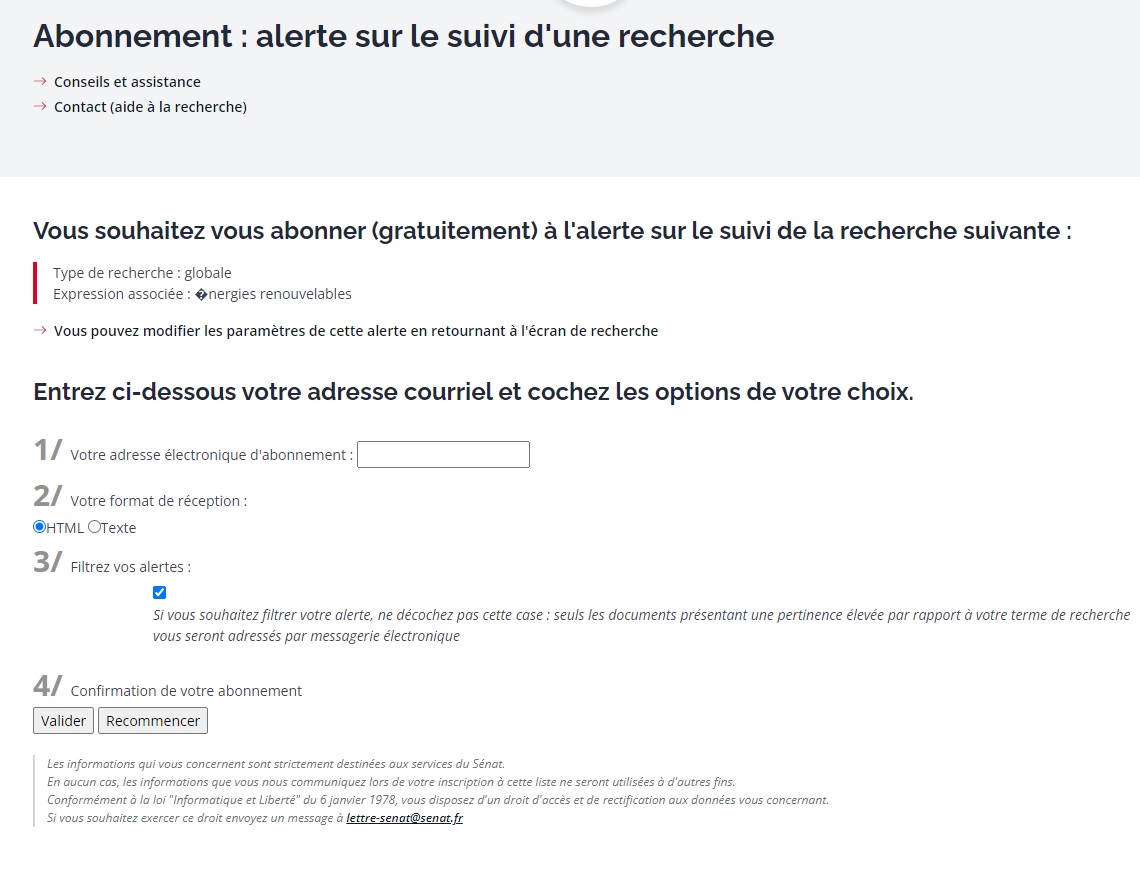 Abonnement : alerte sur le suivi d'une recherche

→ Conseils et assistance
→ Contact (aide à la recherche)

Vous souhaitez vous abonner (gratuitement) à l'alerte sur le suivi de la recherche suivante :

Type de recherche : globale
Expression associée : �nergies renouvelables

→ Vous pouvez modifier les paramètres de cette alerte en retournant à l'écran de recherche

Entrez ci-dessous votre adresse courriel et cochez les options de votre choix.

1/ Votre adresse électronique d'abonnement :

2/ Votre format de réception :
HTML Texte

3/ Filtrez vos alertes :
Si vous souhaitez filtrer votre alerte, ne décochez pas cette case : seuls les documents présentant une pertinence élevée par rapport à votre terme de recherche vous seront adressés par messagerie électronique

4/ Confirmation de votre abonnement
Valider Recommencer

Les informations qui vous concernent sont strictement destinées aux services du Sénat.
En aucun cas, les informations que vous nous communiquez lors de votre inscription à cette liste ne seront utilisées à d'autres fins.
Conformément à la loi "Informatique et Liberté" du 6 janvier 1978, vous disposez d'un droit d'accès et de rectification aux données vous concernant.
Si vous souhaitez exercer ce droit envoyez un message à lettre-senat@senat.fr